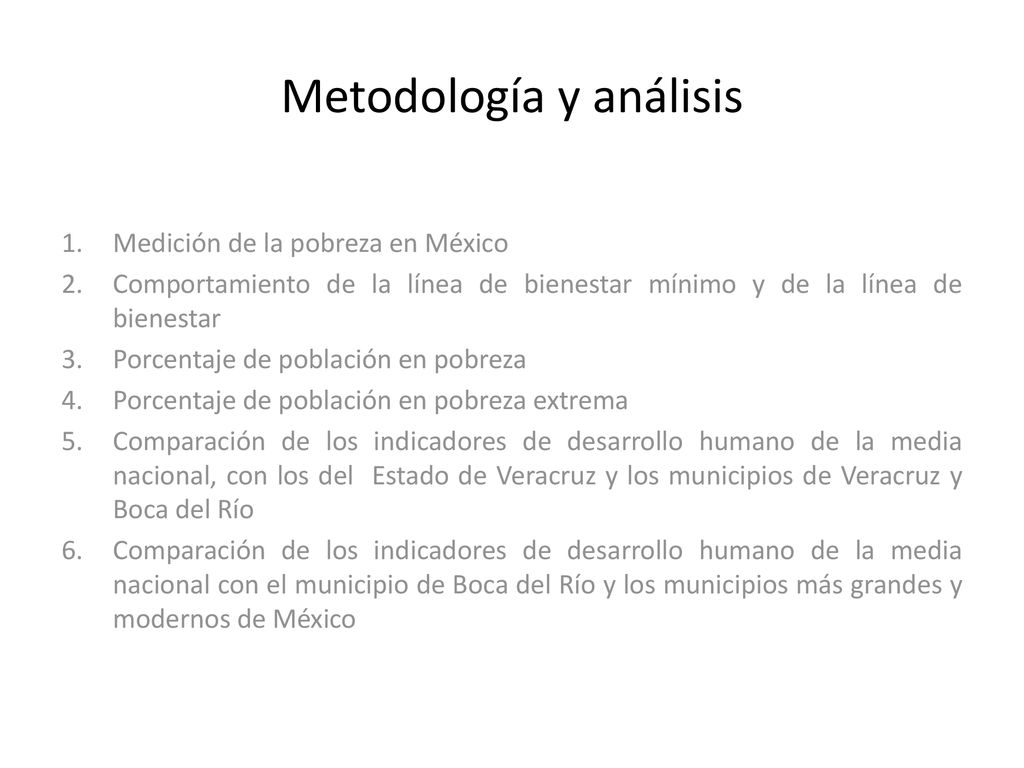 Metodología y análisis

1. Medición de la pobreza en México
2. Comportamiento de la línea de bienestar mínimo y de la línea de bienestar
3. Porcentaje de población en pobreza
4. Porcentaje de población en pobreza extrema
5. Comparación de los indicadores de desarrollo humano de la media nacional, con los del Estado de Veracruz y los municipios de Veracruz y Boca del Río
6. Comparación de los indicadores de desarrollo humano de la media nacional con el municipio de Boca del Río y los municipios más grandes y modernos de México